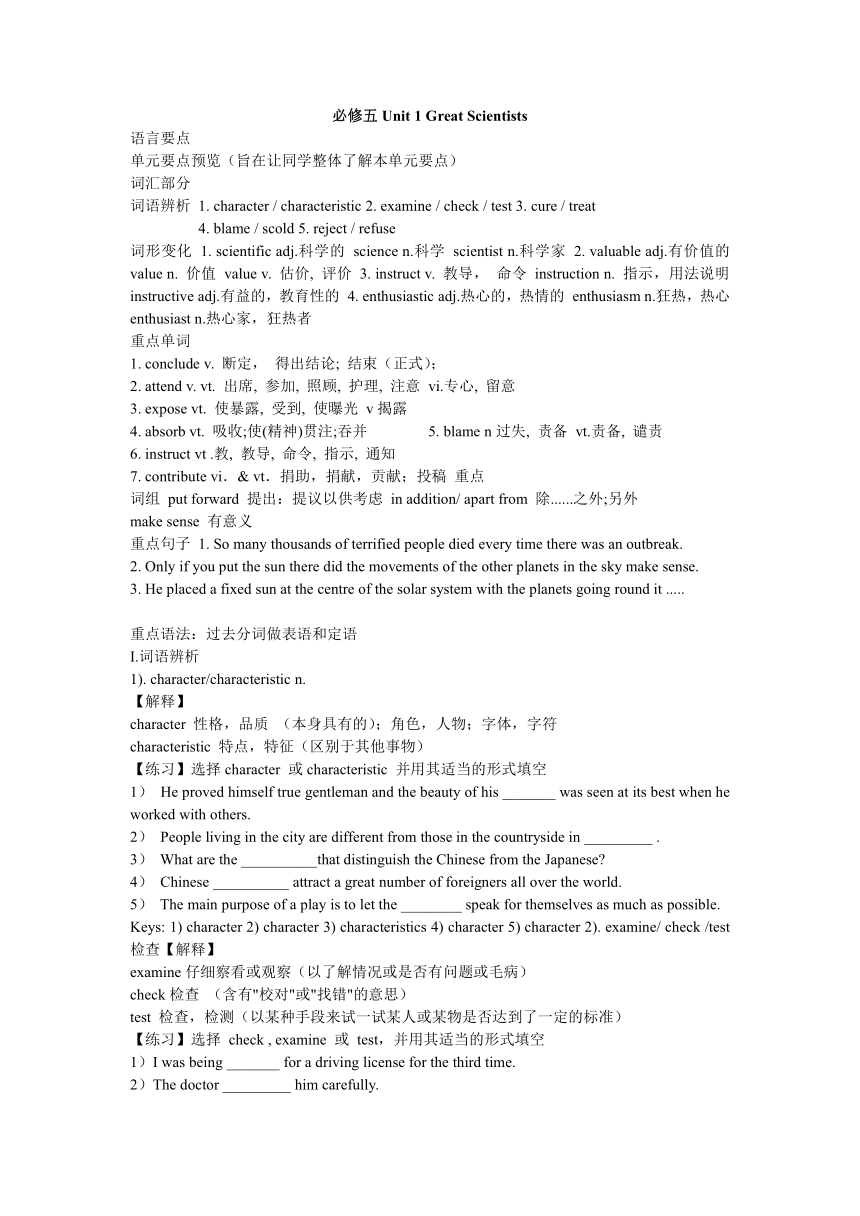 必修五 Unit 1 Great Scientists
语言要点
单元要点预览（旨在让同学整体了解本单元要点）
词汇部分
词语辨析 1. character / characteristic 2. examine / check / test 3. cure / treat
4. blame / scold 5. reject / refuse
词形变化 1. scientific adj.科学的 science n.科学 scientist n.科学家 2. valuable adj.有价值的 value n. 价值 value v. 估价, 评价 3. instruct v. 教导， 命令 instruction n. 指示，用法说明 instructive adj.有益的，教育性的 4. enthusiastic adj.热心的，热情的 enthusiasm n.狂热，热心 enthusiast n.热心家，狂热者
重点单词
1. conclude v. 断定， 得出结论; 结束（正式）;
2. attend v. vt. 出席, 参加, 照顾, 护理, 注意 vi.专心, 留意
3. expose vt. 使暴露, 受到, 使曝光 v 揭露
4. absorb vt. 吸收;使(精神)贯注;吞并 5. blame n 过失, 责备 vt.责备, 谴责
6. instruct vt .教, 教导, 命令, 指示, 通知
7. contribute vi．& vt．捐助，捐献，贡献；投稿 重点
词组 put forward 提出：提议以供考虑 in addition/ apart from 除......之外;另外
make sense 有意义
重点句子 1. So many thousands of terrified people died every time there was an outbreak.
2. Only if you put the sun there did the movements of the other planets in the sky make sense.
3. He placed a fixed sun at the centre of the solar system with the planets going round it .....

重点语法：过去分词做表语和定语
I.词语辨析
1). character/characteristic n.
【解释】
character 性格，品质 （本身具有的）；角色，人物；字体，字符
characteristic 特点，特征（区别于其他事物）
【练习】选择 character 或 characteristic 并用其适当的形式填空
1） He proved himself true gentleman and the beauty of his _______ was seen at its best when he worked with others.
2） People living in the city are different from those in the countryside in _________ .
3） What are the __________that distinguish the Chinese from the Japanese?
4） Chinese __________ attract a great number of foreigners all over the world.
5） The main purpose of a play is to let the ________ speak for themselves as much as possible.
Keys: 1) character 2) character 3) characteristics 4) character 5) character 2). examine/ check /test 检查【解释】
examine 仔细察看或观察（以了解情况或是否有问题或毛病）
check 检查 （含有"校对"或"找错"的意思）
test 检查，检测（以某种手段来试一试某人或某物是否达到了一定的标准）
【练习】选择 check , examine 或 test，并用其适当的形式填空
1）I was being _______ for a driving license for the third time.
2）The doctor _________ him carefully.